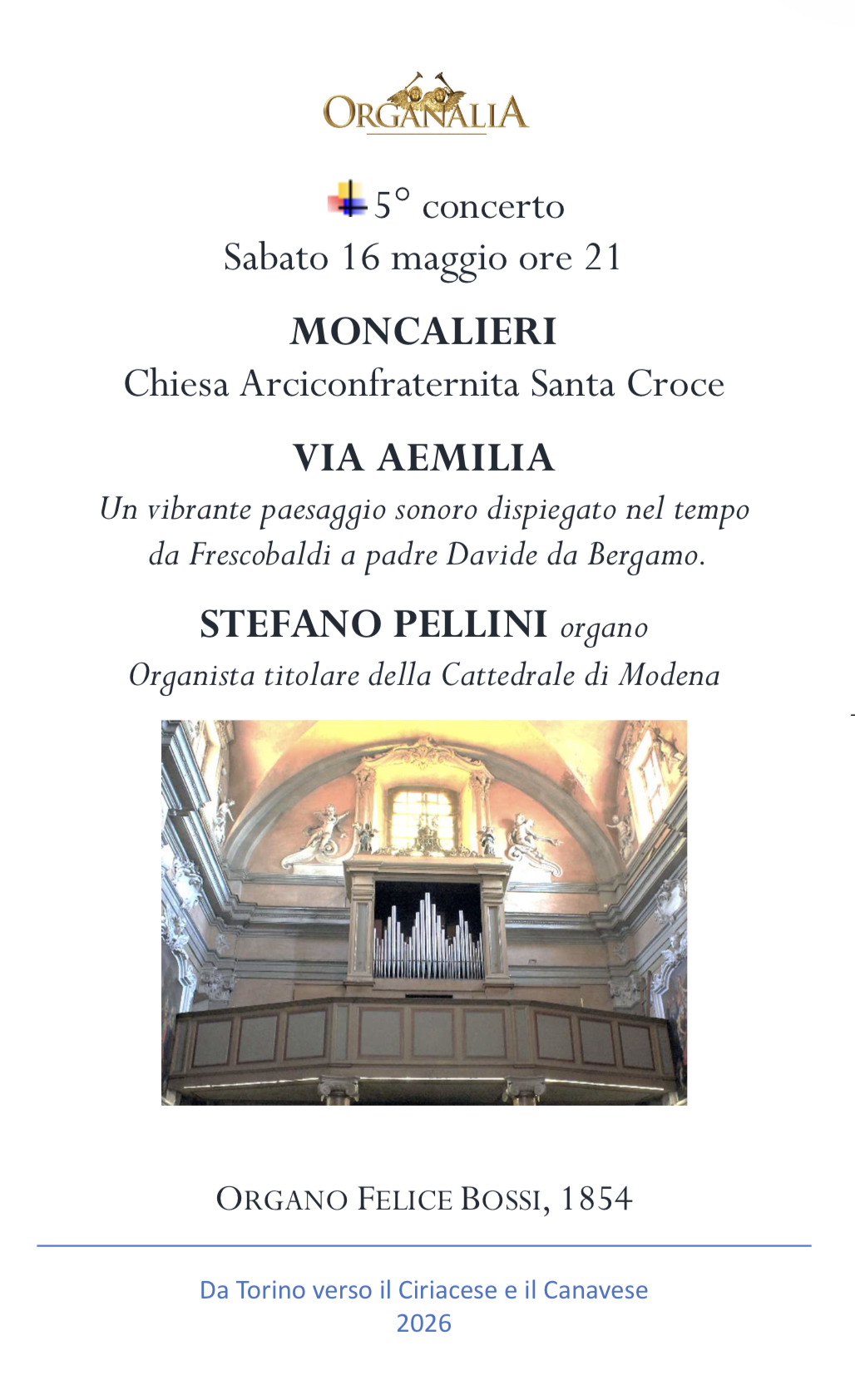 ORGANALIA

5° concerto
Sabato 16 maggio ore 21

MONCALIERI
Chiesa Arciconfraternita Santa Croce

VIA AEMILIA
Un vibrante paesaggio sonoro dispiegato nel tempo da Frescobaldi a padre Davide da Bergamo.

STEFANO PELLINI organo
Organista titolare della Cattedrale di Modena

ORGANO FELICE BOSSI, 1854

Da Torino verso il Ciriacese e il Canavese
2026